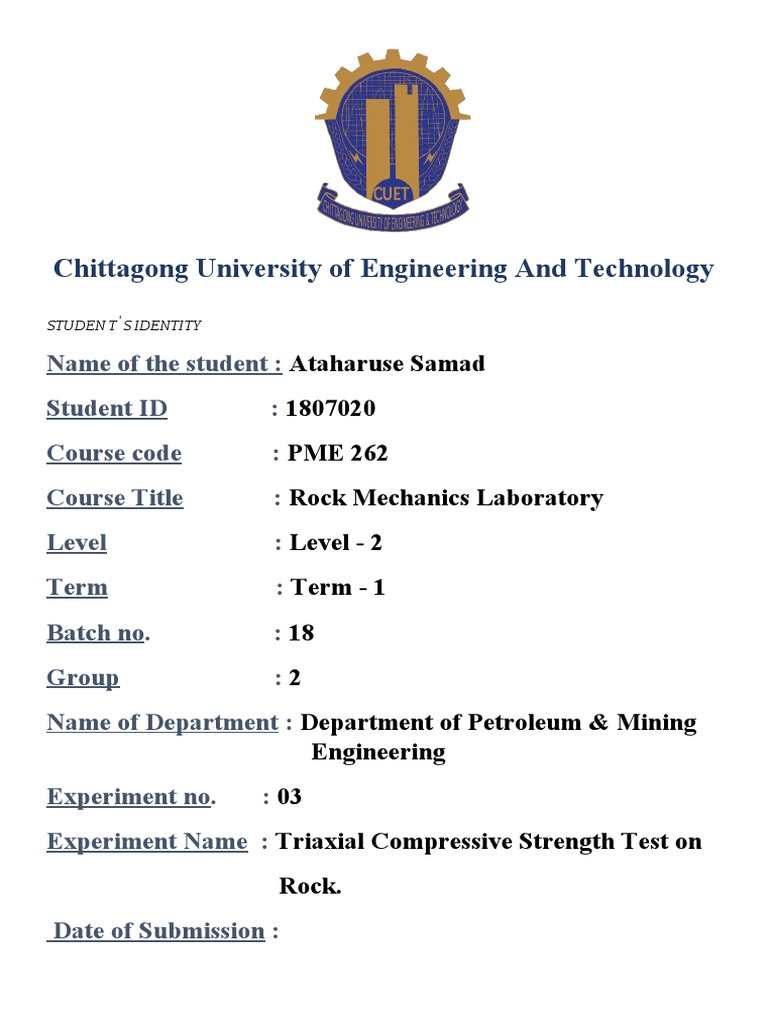 CUET

CHITTAGONG UNIVERSITY OF ENGINEERING & TECHNOLOGY

Chittagong University of Engineering And Technology

STUDENT'S IDENTITY

Name of the student : Ataharuse Samad

Student ID : 1807020

Course code : PME 262

Course Title : Rock Mechanics Laboratory

Level : Level - 2

Term : Term - 1

Batch no. : 18

Group : 2

Name of Department : Department of Petroleum & Mining Engineering

Experiment no. : 03

Experiment Name : Triaxial Compressive Strength Test on Rock.

Date of Submission :